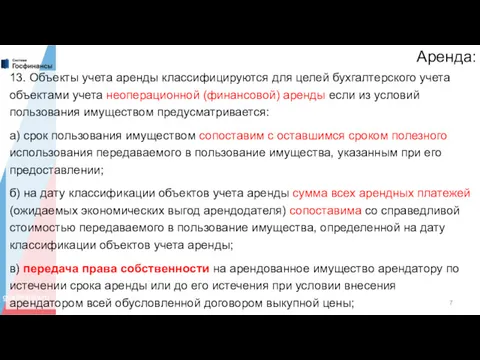 Система
Госфинансы

Аренда:

13. Объекты учета аренды классифицируются для целей бухгалтерского учета объектами учета неоперационной (финансовой) аренды если из условий пользования имуществом предусматривается:

а) срок пользования имуществом сопоставим с оставшимся сроком полезного использования передаваемого в пользование имущества, указанным при его предоставлении;

б) на дату классификации объектов учета аренды сумма всех арендных платежей (ожидаемых экономических выгод арендодателя) сопоставима со справедливой стоимостью передаваемого в пользование имущества, определенной на дату классификации объектов учета аренды;

в) передача права собственности на арендованное имущество арендатору по истечении срока аренды или до его истечения при условии внесения арендатором всей обусловленной договором выкупной цены;

7